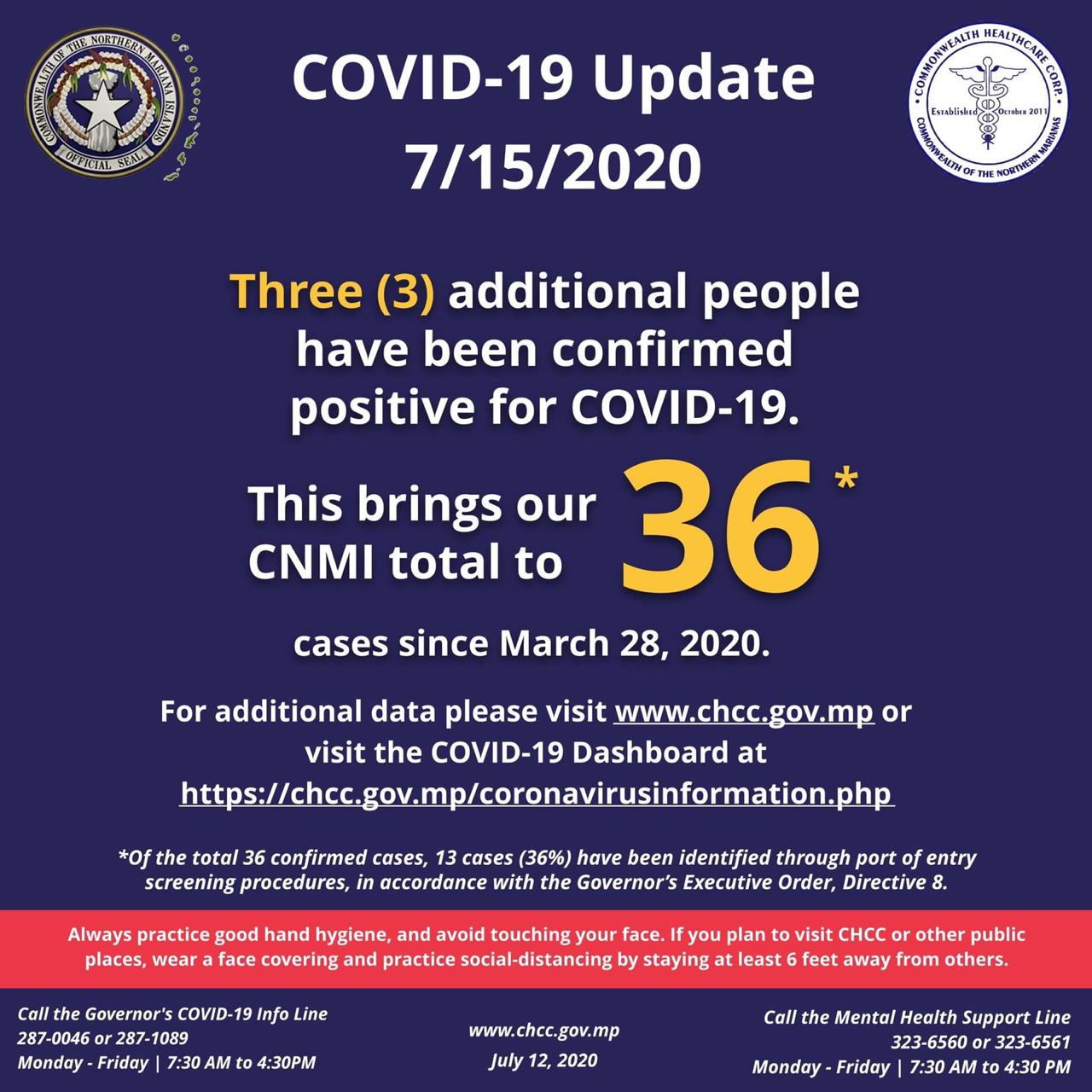 COMMONWEALTH OF THE NORTHERN MARIANA ISLANDS
OFFICIAL SEAL

COVID-19 Update
7/15/2020

COMMONWEALTH HEALTHCARE CORP.
Established October 2011
COMMONWEALTH OF THE NORTHERN MARIANAS

Three (3) additional people have been confirmed positive for COVID-19.

This brings our CNMI total to 36*

cases since March 28, 2020.

For additional data please visit www.chcc.gov.mp or visit the COVID-19 Dashboard at https://chcc.gov.mp/coronavirusinformation.php

*Of the total 36 confirmed cases, 13 cases (36%) have been identified through port of entry screening procedures, in accordance with the Governor's Executive Order, Directive 8.

Always practice good hand hygiene, and avoid touching your face. If you plan to visit CHCC or other public places, wear a face covering and practice social-distancing by staying at least 6 feet away from others.

Call the Governor's COVID-19 Info Line
287-0046 or 287-1089
Monday - Friday | 7:30 AM to 4:30PM

www.chcc.gov.mp
July 12, 2020

Call the Mental Health Support Line
323-6560 or 323-6561
Monday - Friday | 7:30 AM to 4:30 PM